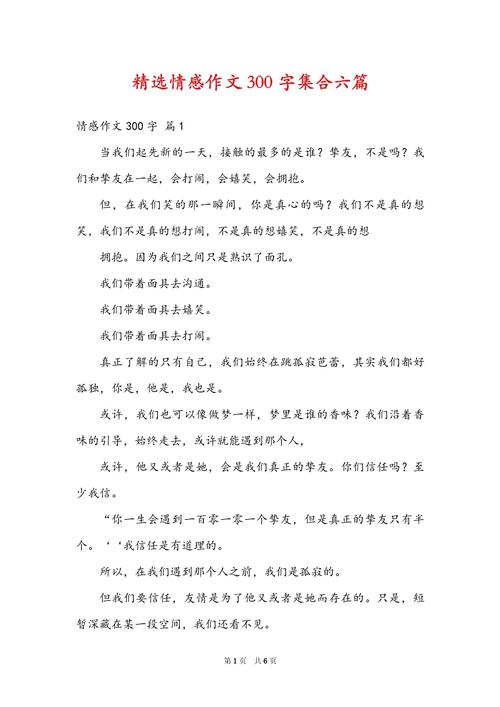 精选情感作文300字集合六篇

情感作文300字 篇1

当我们起先新的一天，接触的最多的是谁？挚友，不是吗？我们和挚友在一起，会打闹，会嬉笑，会拥抱。

但，在我们笑的那一瞬间，你是真心的吗？我们不是真的想笑，我们不是真的想打闹，不是真的想嬉笑，不是真的想

拥抱。因为我们之间只是熟识了面孔。

我们带着面具去沟通。

我们带着面具去嬉笑。

我们带着面具去打闹。

真正了解的只有自己，我们始终在跳孤寂芭蕾，其实我们都好孤独，你是，他是，我也是。

或许，我们也可以像做梦一样，梦里是谁的香味？我们沿着香味的引导，始终走去，或许就能遇到那个人，

或许，他又或者是她，会是我们真正的挚友。你们信任吗？至少我信。

“你一生会遇到一百零一零一个挚友，但是真正的挚友只有半个。‘‘我信任是有道理的。

所以，在我们遇到那个人之前，我们是孤寂的。

但我们要信任，友情是为了他又或者是她而存在的。只是，短暂深藏在某一段空间，我们还看不见。

第1页 共6页